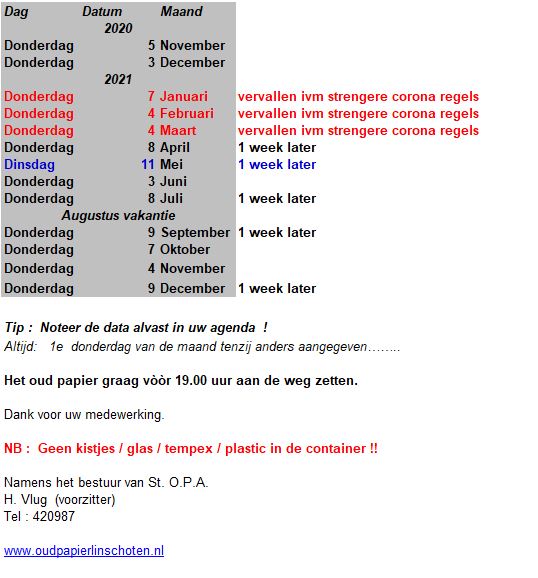 | Dag | Datum | Maand | |
|---|---|---|---|
| | 2020 | | |
| Donderdag | 5 | November | |
| Donderdag | 3 | December | |
| | 2021 | | |
| Donderdag | 7 | Januari | vervallen ivm strengere corona regels |
| Donderdag | 4 | Februari | vervallen ivm strengere corona regels |
| Donderdag | 4 | Maart | vervallen ivm strengere corona regels |
| Donderdag | 8 | April | 1 week later |
| Dinsdag | 11 | Mei | 1 week later |
| Donderdag | 3 | Juni | |
| Donderdag | 8 | Juli | 1 week later |
| | Augustus vakantie | | |
| Donderdag | 9 | September | 1 week later |
| Donderdag | 7 | Oktober | |
| Donderdag | 4 | November | |
| Donderdag | 9 | December | 1 week later |

Tip : Noteer de data alvast in uw agenda !
Altijd: 1e donderdag van de maand tenzij anders aangegeven……..

Het oud papier graag vòòr 19.00 uur aan de weg zetten.

Dank voor uw medewerking.

NB : Geen kistjes / glas / tempex / plastic in de container !!

Namens het bestuur van St. O.P.A.
H. Vlug (voorzitter)
Tel : 420987

www.oudpapierlinschoten.nl